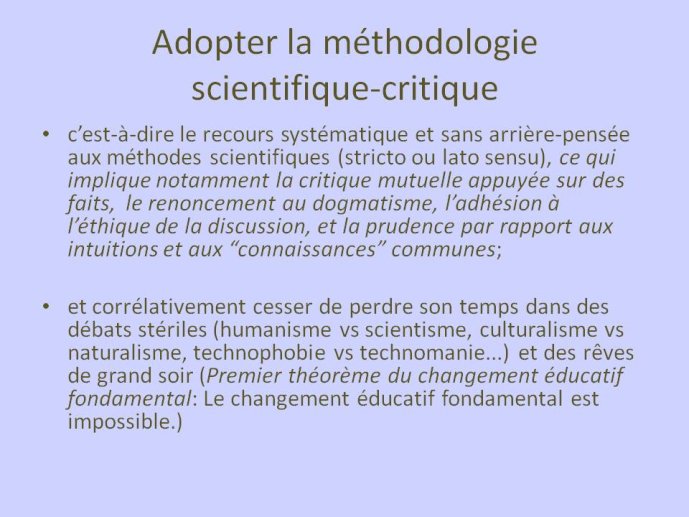 Adopter la méthodologie scientifique-critique

• c'est-à-dire le recours systématique et sans arrière-pensée aux méthodes scientifiques (stricto ou lato sensu), ce qui implique notamment la critique mutuelle appuyée sur des faits, le renoncement au dogmatisme, l'adhésion à l'éthique de la discussion, et la prudence par rapport aux intuitions et aux "connaissances" communes;

• et corrélativement cesser de perdre son temps dans des débats stériles (humanisme vs scientisme, culturalisme vs naturalisme, technophobie vs technomanie...) et des rêves de grand soir (Premier théorème du changement éducatif fondamental: Le changement éducatif fondamental est impossible.)